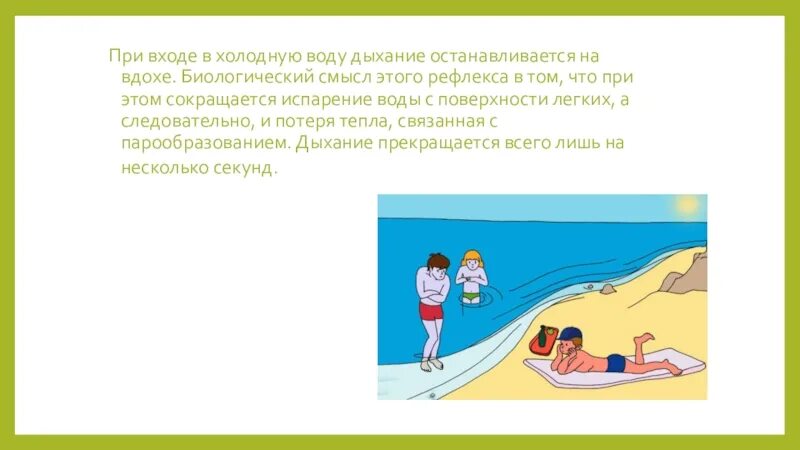 При входе в холодную воду дыхание останавливается на вдохе. Биологический смысл этого рефлекса в том, что при этом сокращается испарение воды с поверхности легких, а следовательно, и потеря тепла, связанная с парообразованием. Дыхание прекращается всего лишь на несколько секунд.